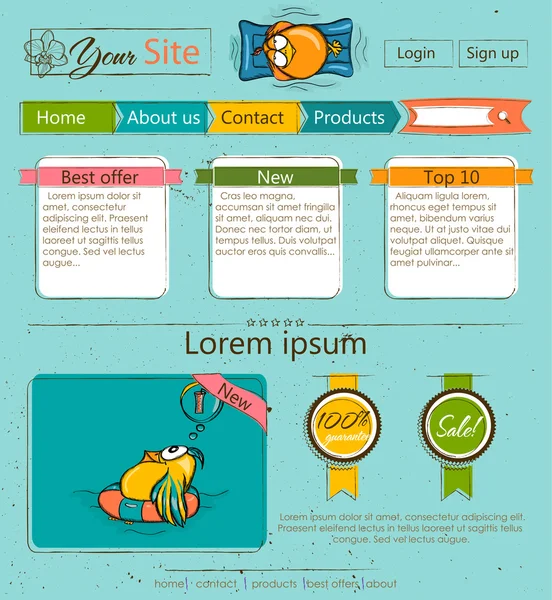 Your Site

Login Sign up

Home About us Contact Products

Best offer

Lorem ipsum dolor sit amet, consectetur adipiscing elit. Praesent eleifend lectus in tellus laoreet ut sagittis tellus congue. Sed vel lectus augue...

New

Cras leo magna, accumsan sit amet fringilla sit amet, aliquam nec dui. Donec nec tortor diam, ut tempus tellus. Duis volutpat auctor eros quis convallis...

Top 10

Aliquam ligula lorem, rhoncus eget tempus sit amet, bibendum varius neque. Ut at justo vitae dui volutpat aliquet. Quisque feugiat ullamcorper ante sit amet pulvinar...

Lorem ipsum

New

100% guarantee

Sale!

Lorem ipsum dolor sit amet, consectetur adipiscing elit. Praesent eleifend lectus in tellus laoreet ut sagittis tellus congue. Sed vel lectus augue.

home | contact | products | best offers | about